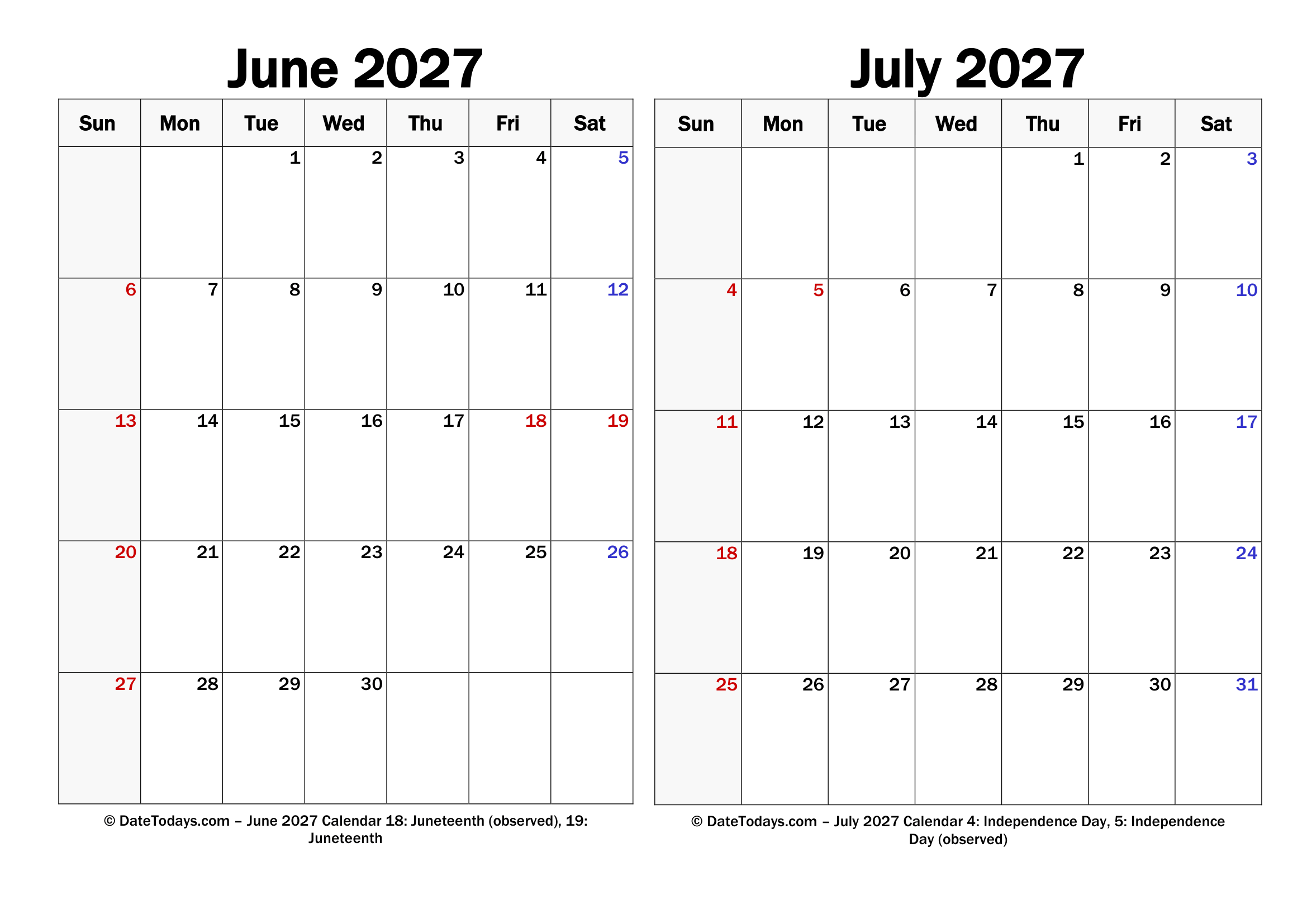 June 2027

| Sun | Mon | Tue | Wed | Thu | Fri | Sat |
|---|---|---|---|---|---|---|
| | | 1 | 2 | 3 | 4 | 5 |
| 6 | 7 | 8 | 9 | 10 | 11 | 12 |
| 13 | 14 | 15 | 16 | 17 | 18 | 19 |
| 20 | 21 | 22 | 23 | 24 | 25 | 26 |
| 27 | 28 | 29 | 30 | | | |

© DateTodays.com – June 2027 Calendar 18: Juneteenth (observed), 19: Juneteenth

July 2027

| Sun | Mon | Tue | Wed | Thu | Fri | Sat |
|---|---|---|---|---|---|---|
| | | | | 1 | 2 | 3 |
| 4 | 5 | 6 | 7 | 8 | 9 | 10 |
| 11 | 12 | 13 | 14 | 15 | 16 | 17 |
| 18 | 19 | 20 | 21 | 22 | 23 | 24 |
| 25 | 26 | 27 | 28 | 29 | 30 | 31 |

© DateTodays.com – July 2027 Calendar 4: Independence Day, 5: Independence Day (observed)